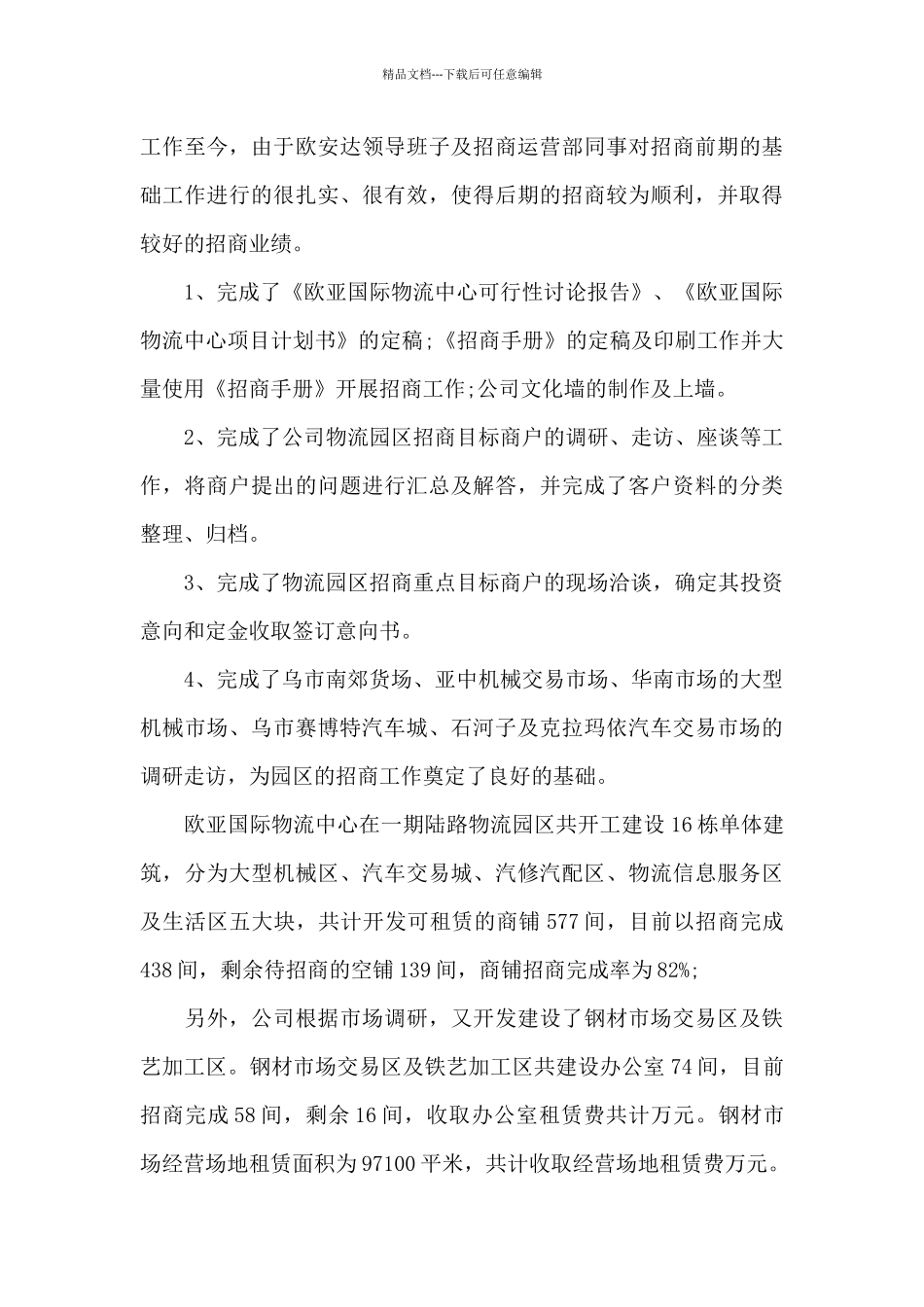 精品文档---下载后可任意编辑

工作至今，由于欧安达领导班子及招商运营部同事对招商前期的基础工作进行的很扎实、很有效，使得后期的招商较为顺利，并取得较好的招商业绩。

1、完成了《欧亚国际物流中心可行性讨论报告》、《欧亚国际物流中心项目计划书》的定稿;《招商手册》的定稿及印刷工作并大量使用《招商手册》开展招商工作;公司文化墙的制作及上墙。

2、完成了公司物流园区招商目标商户的调研、走访、座谈等工作，将商户提出的问题进行汇总及解答，并完成了客户资料的分类整理、归档。

3、完成了物流园区招商重点目标商户的现场洽谈，确定其投资意向和定金收取签订意向书。

4、完成了乌市南郊货场、亚中机械交易市场、华南市场的大型机械市场、乌市赛博特汽车城、石河子及克拉玛依汽车交易市场的调研走访，为园区的招商工作奠定了良好的基础。

欧亚国际物流中心在一期陆路物流园区共开工建设16栋单体建筑，分为大型机械区、汽车交易城、汽修汽配区、物流信息服务区及生活区五大块，共计开发可租赁的商铺577间，目前以招商完成438间，剩余待招商的空铺139间，商铺招商完成率为82%;

另外，公司根据市场调研，又开发建设了钢材市场交易区及铁艺加工区。钢材市场交易区及铁艺加工区共建设办公室74间，目前招商完成58间，剩余16间，收取办公室租赁费共计万元。钢材市场经营场地租赁面积为97100平米，共计收取经营场地租赁费万元。